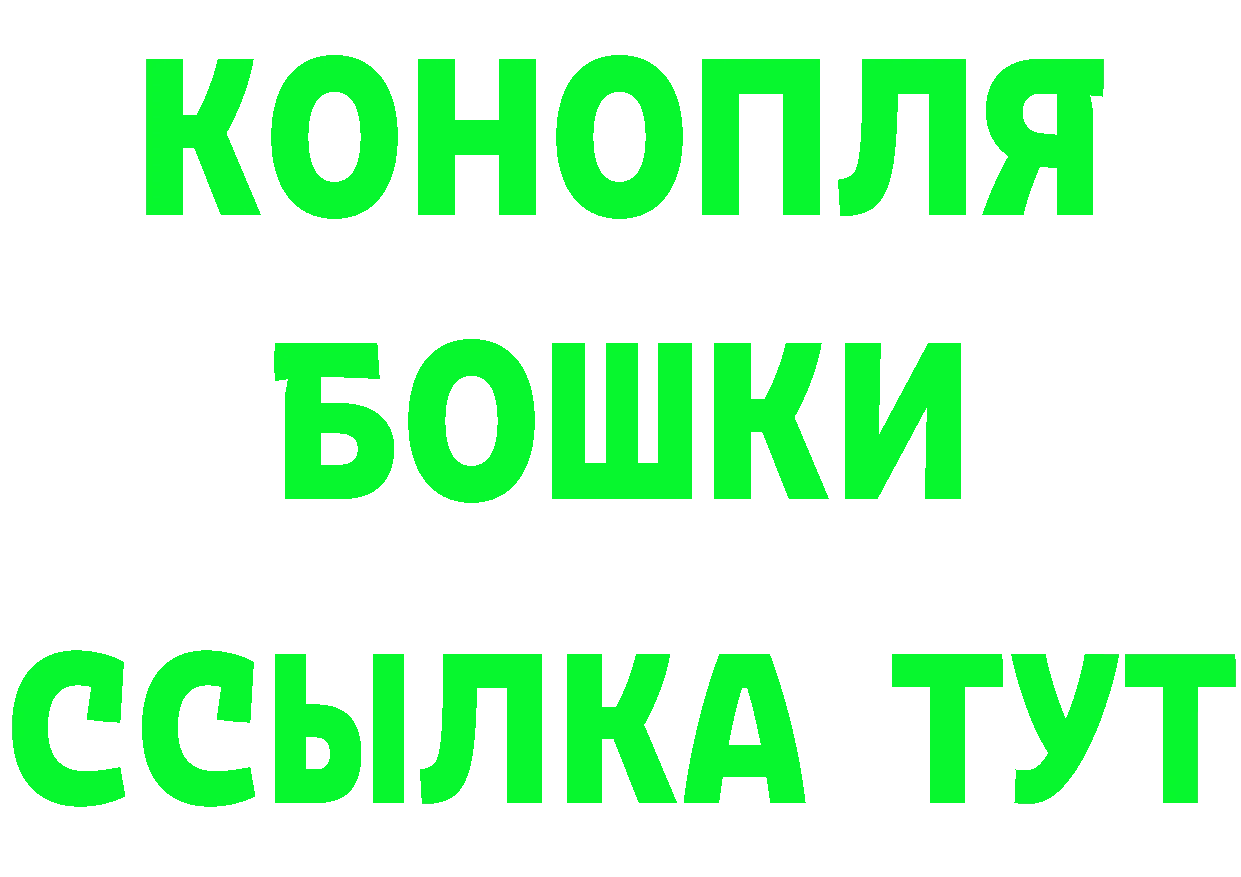 КОНОПЛЯ
БОШКИ
ССЫЛКА ТУТ